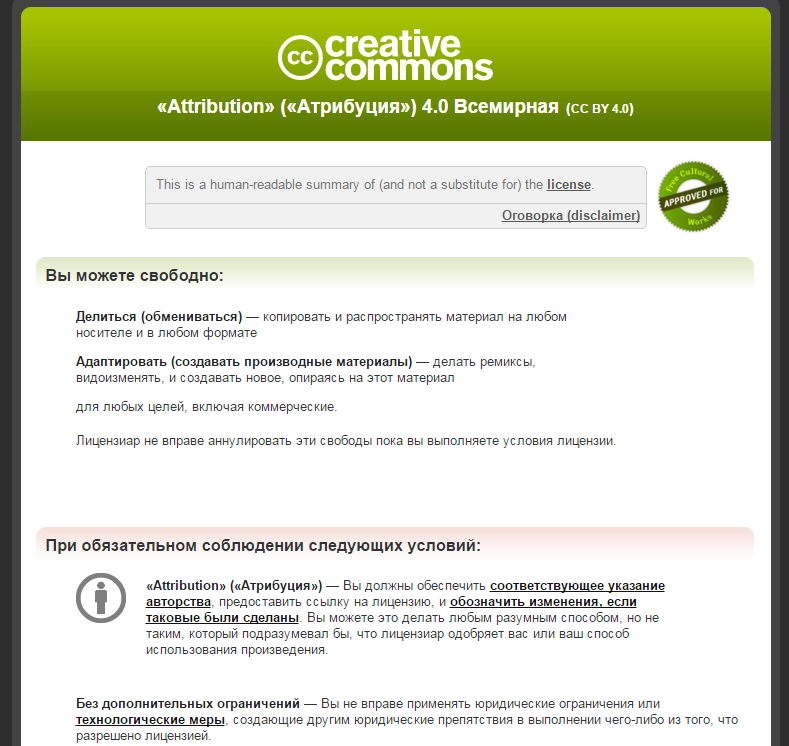 cc creative commons

«Attribution» («Атрибуция») 4.0 Всемирная (CC BY 4.0)

This is a human-readable summary of (and not a substitute for) the license.

Оговорка (disclaimer)

Free Cultural Works APPROVED FOR

Вы можете свободно:

Делиться (обмениваться) — копировать и распространять материал на любом носителе и в любом формате

Адаптировать (создавать производные материалы) — делать ремиксы, видоизменять, и создавать новое, опираясь на этот материал

для любых целей, включая коммерческие.

Лицензиар не вправе аннулировать эти свободы пока вы выполняете условия лицензии.

При обязательном соблюдении следующих условий:

«Attribution» («Атрибуция») — Вы должны обеспечить соответствующее указание авторства, предоставить ссылку на лицензию, и обозначить изменения, если таковые были сделаны. Вы можете это делать любым разумным способом, но не таким, который подразумевал бы, что лицензиар одобряет вас или ваш способ использования произведения.

Без дополнительных ограничений — Вы не вправе применять юридические ограничения или технологические меры, создающие другим юридические препятствия в выполнении чего-либо из того, что разрешено лицензией.